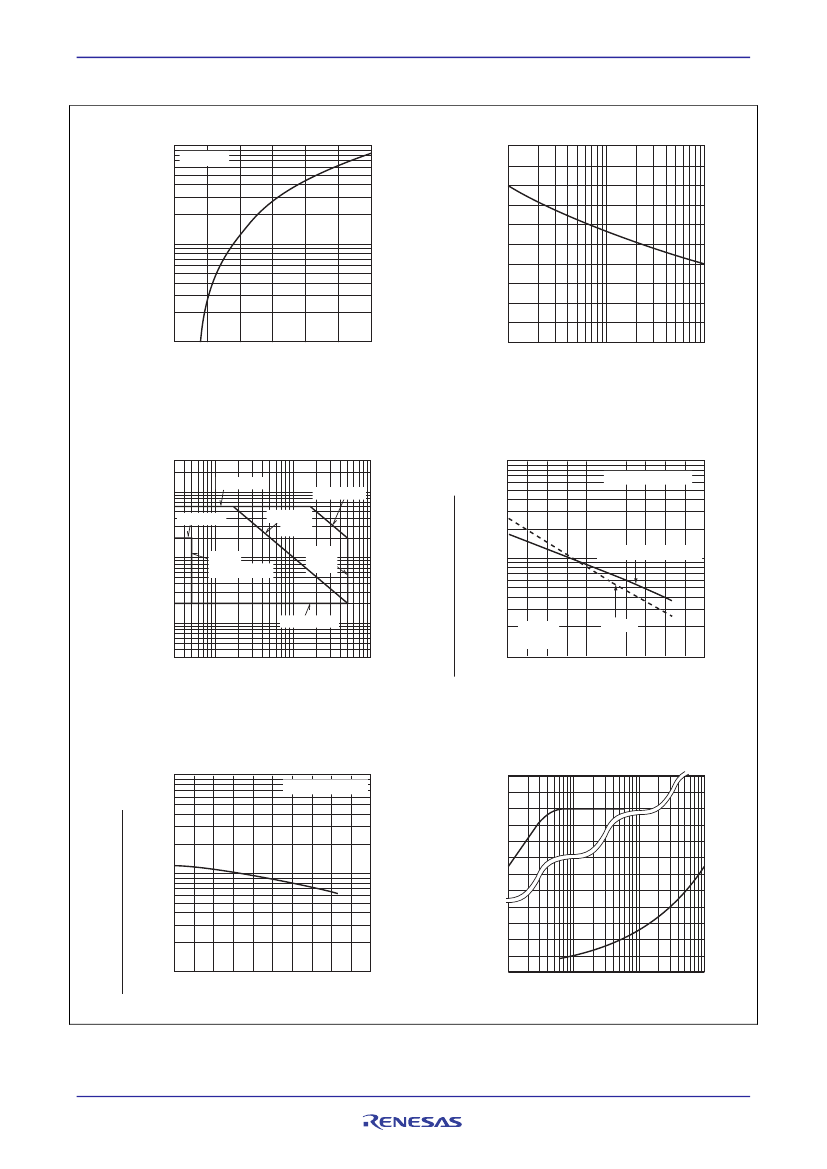 RENESAS